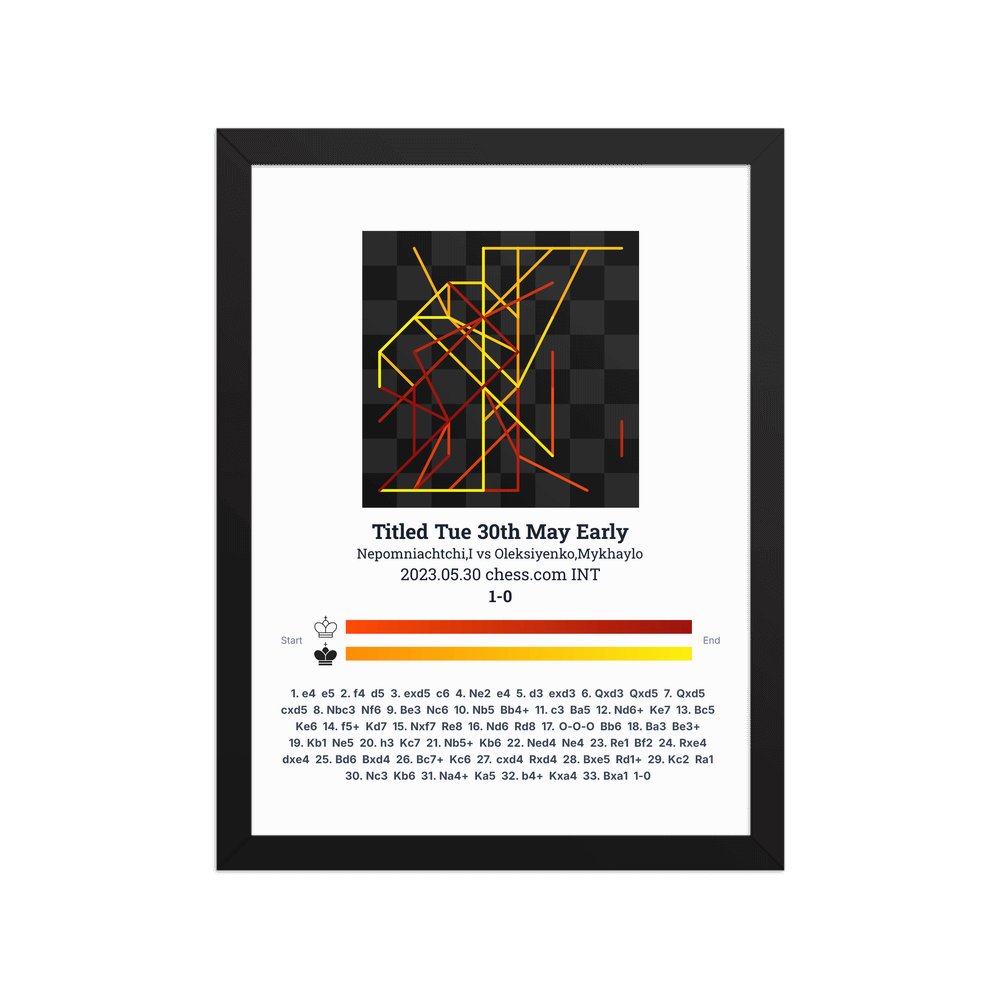 Titled Tue 30th May Early
Nepomniachtchi,I vs Oleksiyenko,Mykhaylo
2023.05.30 chess.com INT
1-0

Start
End

1. e4 e5 2. f4 d5 3. exd5 c6 4. Ne2 e4 5. d3 exd3 6. Qxd3 Qxd5 7. Qxd5 cxd5 8. Nbc3 Nf6 9. Be3 Nc6 10. Nb5 Bb4+ 11. c3 Ba5 12. Nd6+ Ke7 13. Bc5 Ke6 14. f5+ Kd7 15. Nxf7 Re8 16. Nd6 Rd8 17. O-O-O Bb6 18. Ba3 Be3+ 19. Kb1 Ne5 20. h3 Kc7 21. Nb5+ Kb6 22. Ned4 Ne4 23. Re1 Bf2 24. Rxe4 dxe4 25. Bd6 Bxd4 26. Bc7+ Kc6 27. cxd4 Rxd4 28. Bxe5 Rd1+ 29. Kc2 Ra1 30. Nc3 Kb6 31. Na4+ Ka5 32. b4+ Kxa4 33. Bxa1 1-0